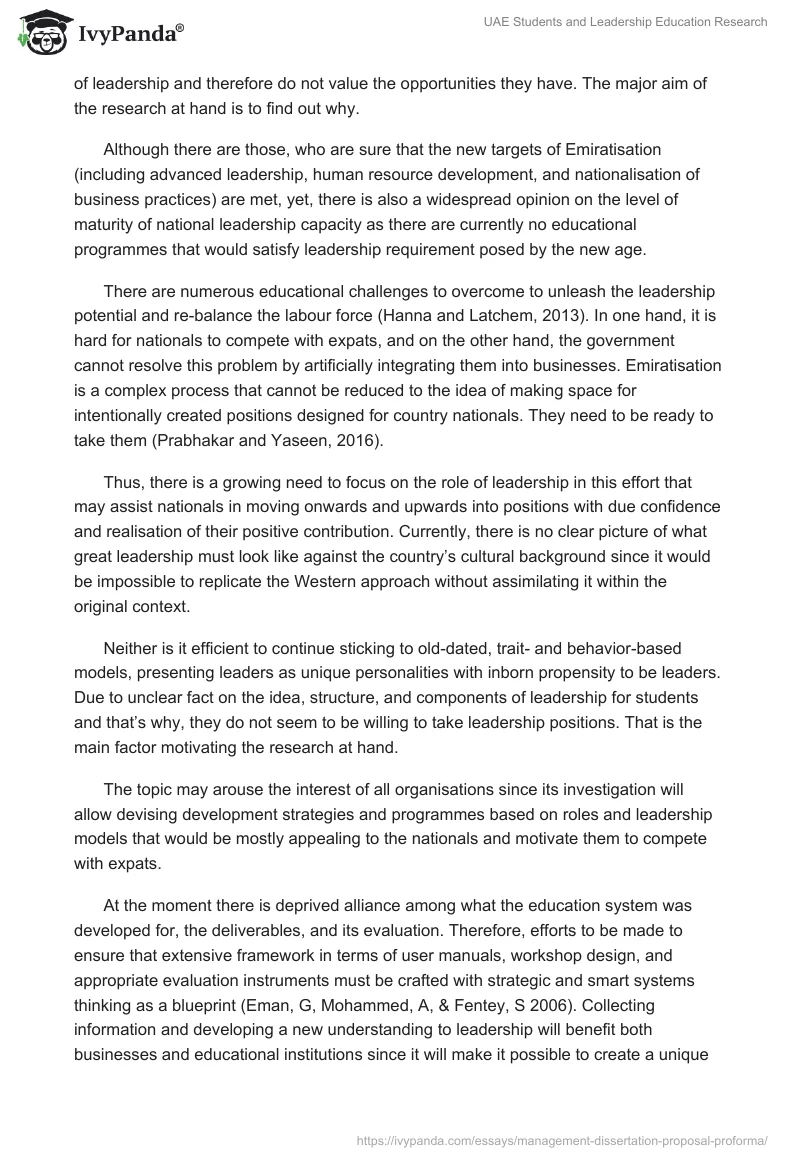 IvyPanda®

UAE Students and Leadership Education Research

of leadership and therefore do not value the opportunities they have. The major aim of the research at hand is to find out why.

Although there are those, who are sure that the new targets of Emiratisation (including advanced leadership, human resource development, and nationalisation of business practices) are met, yet, there is also a widespread opinion on the level of maturity of national leadership capacity as there are currently no educational programmes that would satisfy leadership requirement posed by the new age.

There are numerous educational challenges to overcome to unleash the leadership potential and re-balance the labour force (Hanna and Latchem, 2013). In one hand, it is hard for nationals to compete with expats, and on the other hand, the government cannot resolve this problem by artificially integrating them into businesses. Emiratisation is a complex process that cannot be reduced to the idea of making space for intentionally created positions designed for country nationals. They need to be ready to take them (Prabhakar and Yaseen, 2016).

Thus, there is a growing need to focus on the role of leadership in this effort that may assist nationals in moving onwards and upwards into positions with due confidence and realisation of their positive contribution. Currently, there is no clear picture of what great leadership must look like against the country's cultural background since it would be impossible to replicate the Western approach without assimilating it within the original context.

Neither is it efficient to continue sticking to old-dated, trait- and behavior-based models, presenting leaders as unique personalities with inborn propensity to be leaders. Due to unclear fact on the idea, structure, and components of leadership for students and that's why, they do not seem to be willing to take leadership positions. That is the main factor motivating the research at hand.

The topic may arouse the interest of all organisations since its investigation will allow devising development strategies and programmes based on roles and leadership models that would be mostly appealing to the nationals and motivate them to compete with expats.

At the moment there is deprived alliance among what the education system was developed for, the deliverables, and its evaluation. Therefore, efforts to be made to ensure that extensive framework in terms of user manuals, workshop design, and appropriate evaluation instruments must be crafted with strategic and smart systems thinking as a blueprint (Eman, G, Mohammed, A, & Fentey, S 2006). Collecting information and developing a new understanding to leadership will benefit both businesses and educational institutions since it will make it possible to create a unique

https://ivypanda.com/essays/management-dissertation-proposal-proforma/